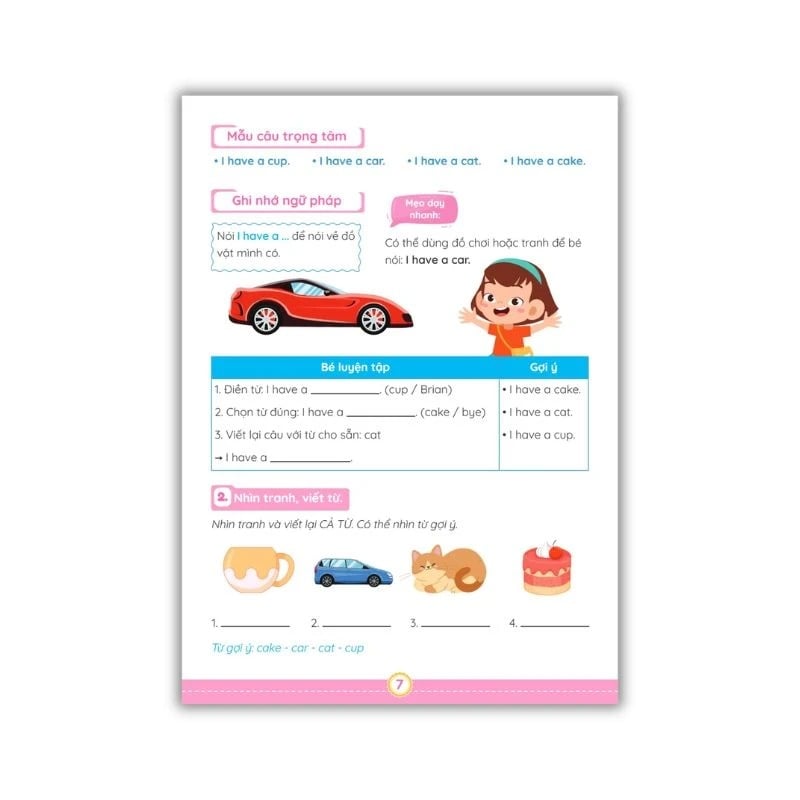 Mẫu câu trọng tâm

• I have a cup. • I have a car. • I have a cat. • I have a cake.

Ghi nhớ ngữ pháp

Nói I have a ... để nói về đồ vật mình có.

Mẹo dạy nhanh:

Có thể dùng đồ chơi hoặc tranh để bé nói: I have a car.

| Bé luyện tập | Gợi ý |
|---|---|
| 1. Điền từ: I have a ____. (cup / Brian) | • I have a cake. |
| 2. Chọn từ đúng: I have a ____. (cake / bye) | • I have a cat. |
| 3. Viết lại câu với từ cho sẵn: cat | • I have a cup. |
| → I have a ____. | |

2. Nhìn tranh, viết từ.

Nhìn tranh và viết lại CẢ TỪ. Có thể nhìn từ gợi ý.

1. ____ 2. ____ 3. ____ 4. ____

Từ gợi ý: cake - car - cat - cup

7